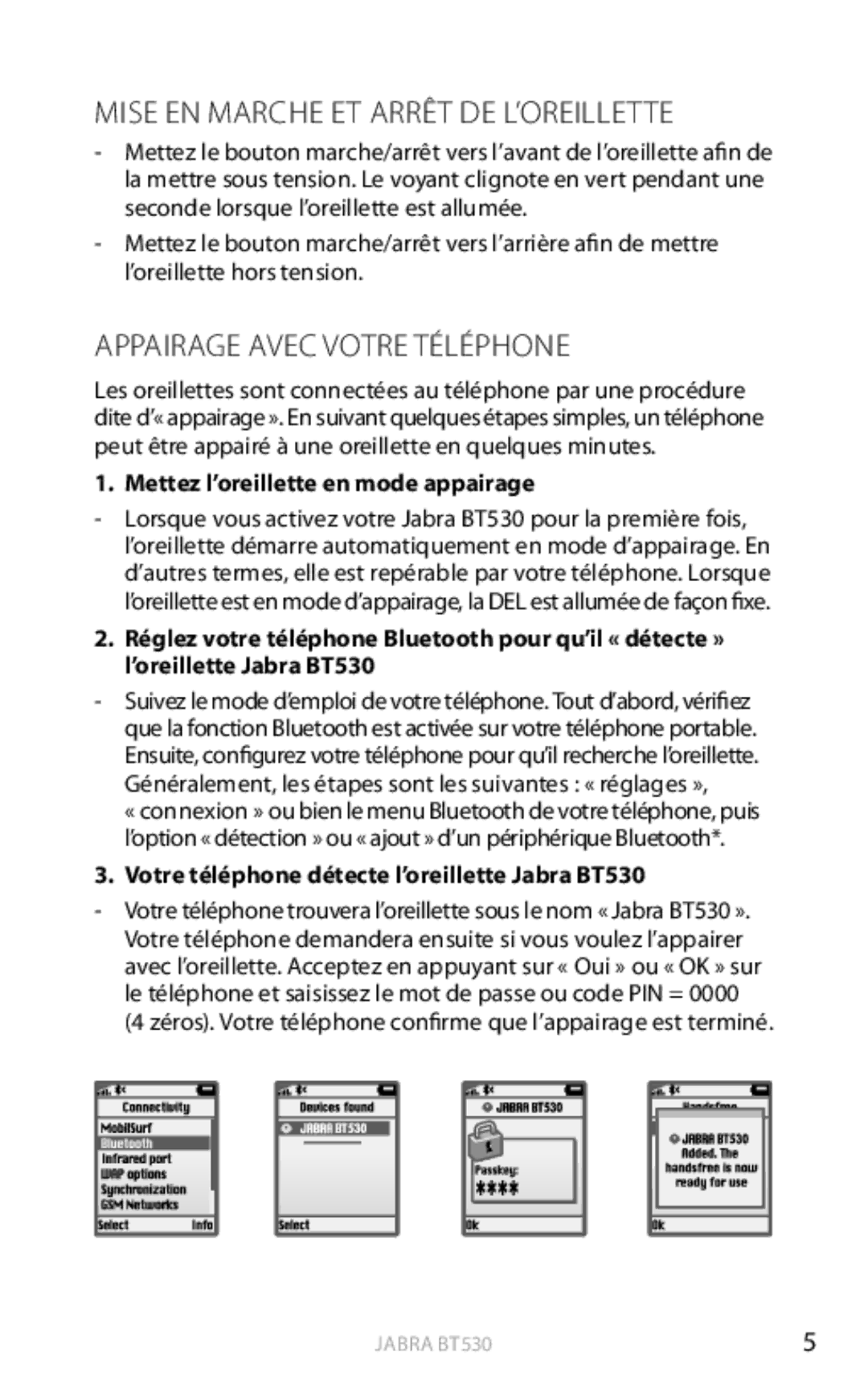 MISE EN MARCHE ET ARRÊT DE L'OREILLETTE

- Mettez le bouton marche/arrêt vers l'avant de l'oreillette afin de la mettre sous tension. Le voyant clignote en vert pendant une seconde lorsque l'oreillette est allumée.

- Mettez le bouton marche/arrêt vers l'arrière afin de mettre l'oreillette hors tension.

APPAIRAGE AVEC VOTRE TÉLÉPHONE

Les oreillettes sont connectées au téléphone par une procédure dite d'« appairage ». En suivant quelques étapes simples, un téléphone peut être appairé à une oreillette en quelques minutes.

1. Mettez l'oreillette en mode appairage

- Lorsque vous activez votre Jabra BT530 pour la première fois, l'oreillette démarre automatiquement en mode d'appairage. En d'autres termes, elle est repérable par votre téléphone. Lorsque l'oreillette est en mode d'appairage, la DEL est allumée de façon fixe.

2. Réglez votre téléphone Bluetooth pour qu'il « détecte » l'oreillette Jabra BT530

- Suivez le mode d'emploi de votre téléphone. Tout d'abord, vérifiez que la fonction Bluetooth est activée sur votre téléphone portable. Ensuite, configurez votre téléphone pour qu'il recherche l'oreillette. Généralement, les étapes sont les suivantes : « réglages », « connexion » ou bien le menu Bluetooth de votre téléphone, puis l'option « détection » ou « ajout » d'un périphérique Bluetooth*.

3. Votre téléphone détecte l'oreillette Jabra BT530

- Votre téléphone trouvera l'oreillette sous le nom « Jabra BT530 ». Votre téléphone demandera ensuite si vous voulez l'appairer avec l'oreillette. Acceptez en appuyant sur « Oui » ou « OK » sur le téléphone et saisissez le mot de passe ou code PIN = 0000 (4 zéros). Votre téléphone confirme que l'appairage est terminé.

Connectivity
MobilSurf
Bluetooth
Infrared port
WAP options
Synchronization
GSM Networks
Select Info

Devices found
JABRA BT530
Select

JABRA BT530
Passkey:
****
Ok

Handsfree
JABRA BT530
Added. The handsfree is now ready for use
Ok

JABRA BT530 5